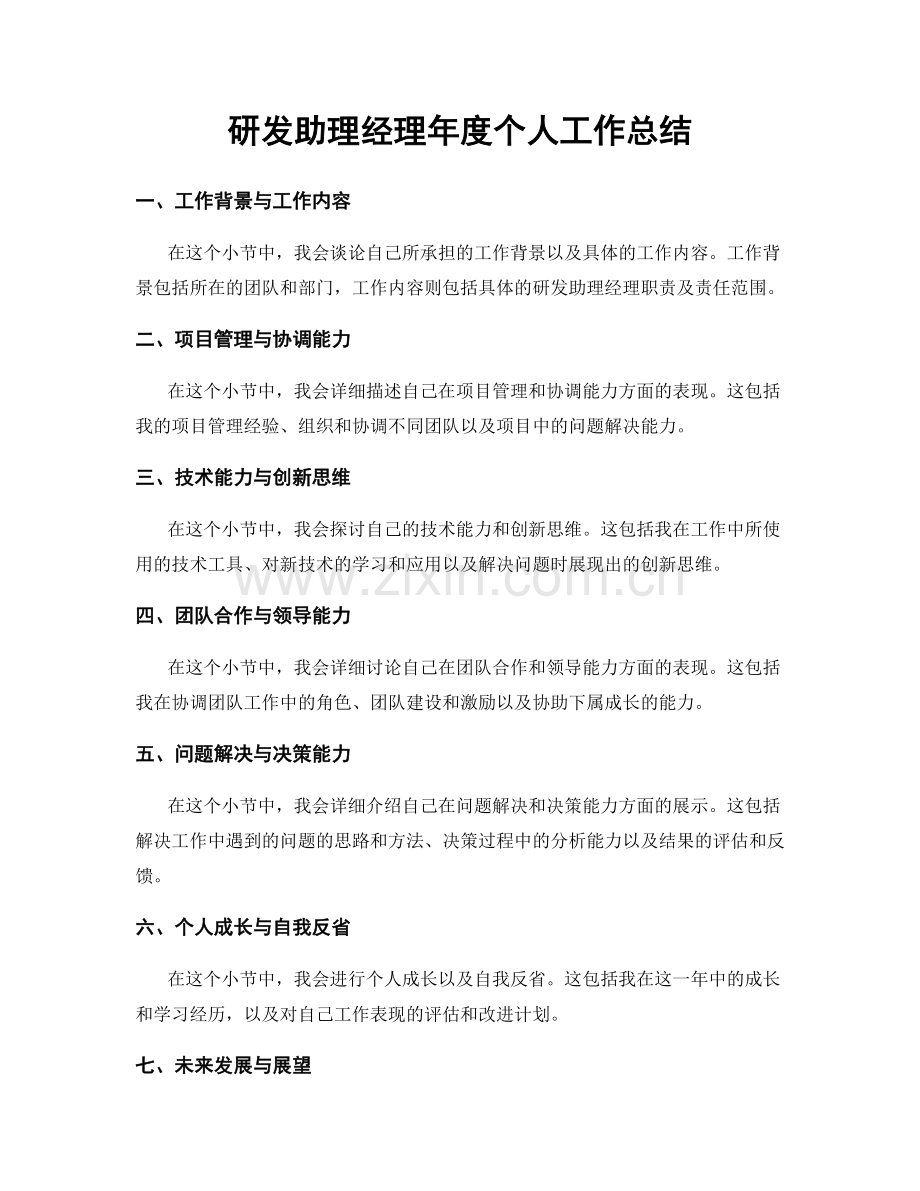 研发助理经理年度个人工作总结

一、工作背景与工作内容

在这个小节中，我会谈论自己所承担的工作背景以及具体的工作内容。工作背景包括所在的团队和部门，工作内容则包括具体的研发助理经理职责及责任范围。

二、项目管理与协调能力

在这个小节中，我会详细描述自己在项目管理和协调能力方面的表现。这包括我的项目管理经验、组织和协调不同团队以及项目中的问题解决能力。

三、技术能力与创新思维

在这个小节中，我会探讨自己的技术能力和创新思维。这包括我在工作中所使用的技术工具、对新技术的学习和应用以及解决问题时展现出的创新思维。

四、团队合作与领导能力

在这个小节中，我会详细讨论自己在团队合作和领导能力方面的表现。这包括我在协调团队工作中的角色、团队建设和激励以及协助下属成长的能力。

五、问题解决与决策能力

在这个小节中，我会详细介绍自己在问题解决和决策能力方面的展示。这包括解决工作中遇到的问题的思路和方法、决策过程中的分析能力以及结果的评估和反馈。

六、个人成长与自我反省

在这个小节中，我会进行个人成长以及自我反省。这包括我在这一年中的成长和学习经历，以及对自己工作表现的评估和改进计划。

七、未来发展与展望

www.zixin.com.cn